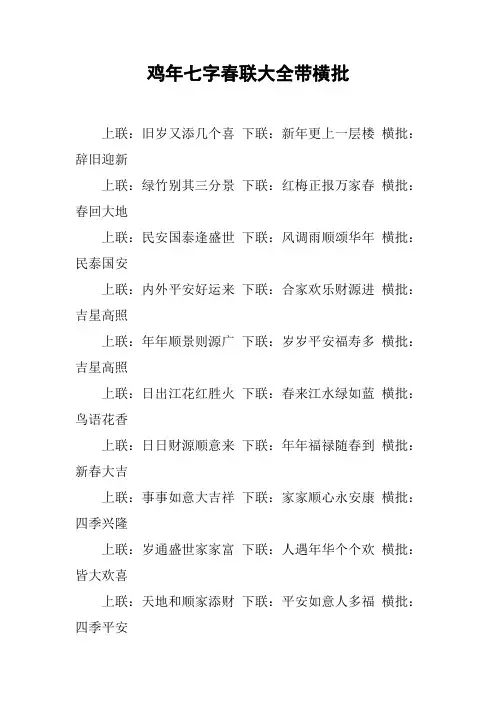 鸡年七字春联大全带横批

上联：旧岁又添几个喜 下联：新年更上一层楼 横批：辞旧迎新

上联：绿竹别其三分景 下联：红梅正报万家春 横批：春回大地

上联：民安国泰逢盛世 下联：风调雨顺颂华年 横批：民泰国安

上联：内外平安好运来 下联：合家欢乐财源进 横批：吉星高照

上联：年年顺景则源广 下联：岁岁平安福寿多 横批：吉星高照

上联：日出江花红胜火 下联：春来江水绿如蓝 横批：鸟语花香

上联：日日财源顺意来 下联：年年福禄随春到 横批：新春大吉

上联：事事如意大吉祥 下联：家家顺心永安康 横批：四季兴隆

上联：岁通盛世家家富 下联：人遇年华个个欢 横批：皆大欢喜

上联：天地和顺家添财 下联：平安如意人多福 横批：四季平安